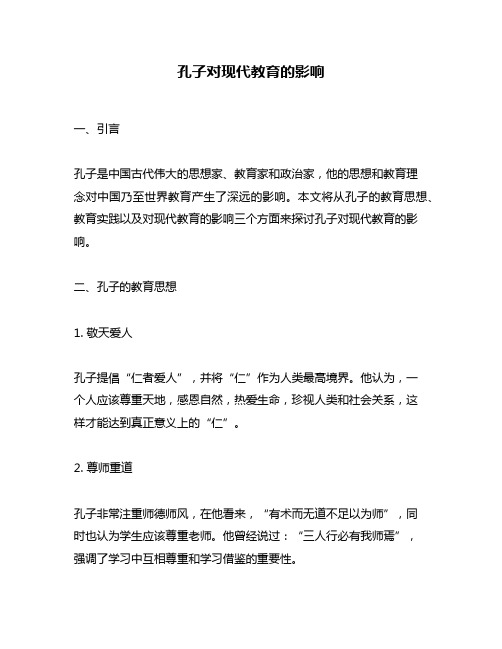 孔子对现代教育的影响

一、引言

孔子是中国古代伟大的思想家、教育家和政治家，他的思想和教育理念对中国乃至世界教育产生了深远的影响。本文将从孔子的教育思想、教育实践以及对现代教育的影响三个方面来探讨孔子对现代教育的影响。

二、孔子的教育思想

1. 敬天爱人

孔子提倡“仁者爱人”，并将“仁”作为人类最高境界。他认为，一个人应该尊重天地，感恩自然，热爱生命，珍视人类和社会关系，这样才能达到真正意义上的“仁”。

2. 尊师重道

孔子非常注重师德师风，在他看来，“有术而无道不足以为师”，同时也认为学生应该尊重老师。他曾经说过：“三人行必有我师焉”，强调了学习中互相尊重和学习借鉴的重要性。